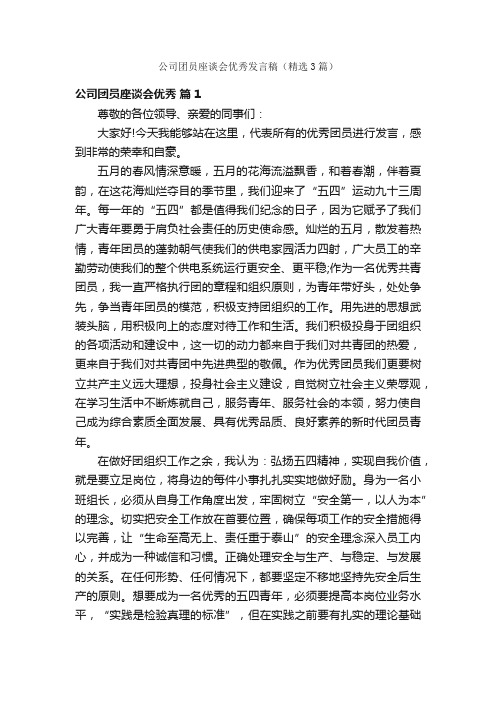 公司团员座谈会优秀发言稿（精选3篇）

公司团员座谈会优秀 篇1

尊敬的各位领导、亲爱的同事们：

大家好!今天我能够站在这里，代表所有的优秀团员进行发言，感到非常的荣幸和自豪。

五月的春风情深意暖，五月的花海流溢飘香，和着春潮，伴着夏韵，在这花海灿烂夺目的季节里，我们迎来了“五四”运动九十三周年。每一年的“五四”都是值得我们纪念的日子，因为它赋予了我们广大青年要勇于肩负社会责任的历史使命感。灿烂的五月，散发着热情，青年团员的蓬勃朝气使我们的供电家园活力四射，广大员工的辛勤劳动使我们的整个供电系统运行更安全、更平稳;作为一名优秀共青团员，我一直严格执行团的章程和组织原则，为青年带好头，处处争先，争当青年团员的模范，积极支持团组织的工作。用先进的思想武装头脑，用积极向上的态度对待工作和生活。我们积极投身于团组织的各项活动和建设中，这一切的动力都来自于我们对共青团的热爱，更来自于我们对共青团中先进典型的敬佩。作为优秀团员我们更要树立共产主义远大理想，投身社会主义建设，自觉树立社会主义荣辱观，在学习生活中不断炼就自己，服务青年、服务社会的本领，努力使自己成为综合素质全面发展、具有优秀品质、良好素养的新时代团员青年。

在做好团组织工作之余，我认为：弘扬五四精神，实现自我价值，就是要立足岗位，将身边的每件小事扎扎实实地做好励。身为一名小班组长，必须从自身工作角度出发，牢固树立“安全第一，以人为本”的理念。切实把安全工作放在首要位置，确保每项工作的安全措施得以完善，让“生命至高无上、责任重于泰山”的安全理念深入员工内心，并成为一种诚信和习惯。正确处理安全与生产、与稳定、与发展的关系。在任何形势、任何情况下，都要坚定不移地坚持先安全后生产的原则。想要成为一名优秀的五四青年，必须要提高本岗位业务水平，“实践是检验真理的标准”，但在实践之前要有扎实的理论基础